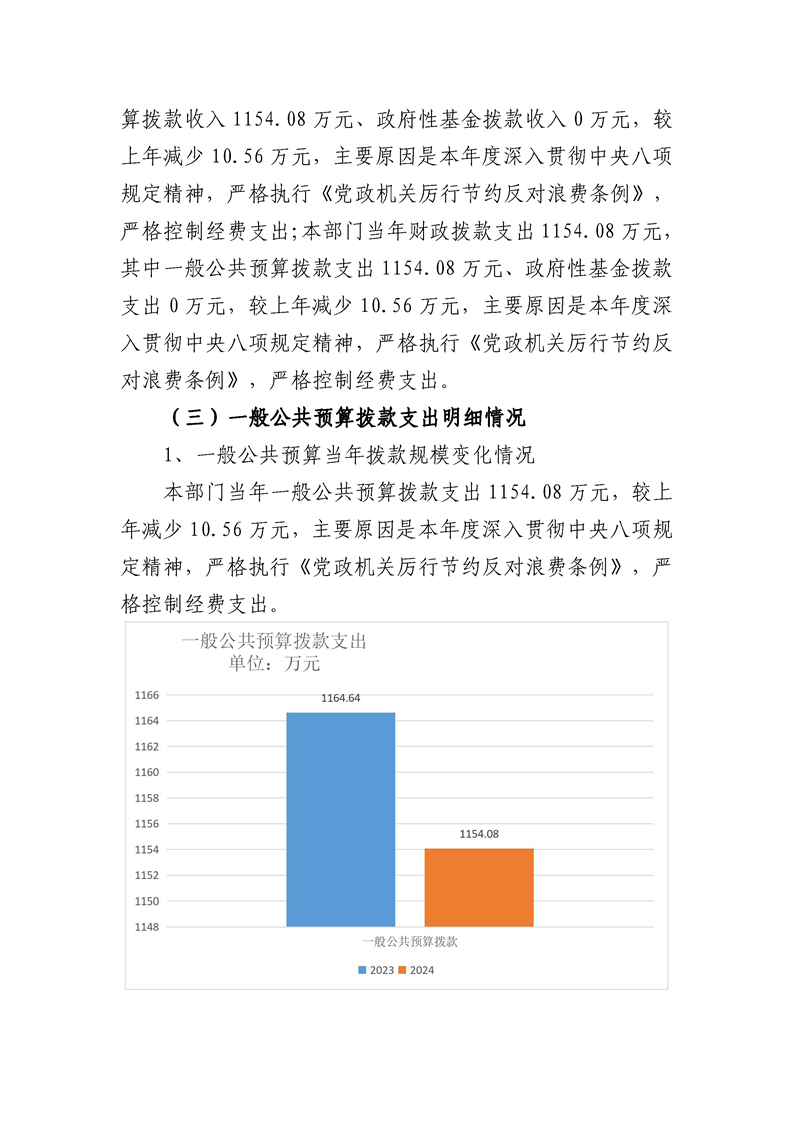 算拨款收入 1154.08 万元、政府性基金拨款收入 0 万元，较上年减少 10.56 万元，主要原因是本年度深入贯彻中央八项规定精神，严格执行《党政机关厉行节约反对浪费条例》，严格控制经费支出;本部门当年财政拨款支出 1154.08 万元，其中一般公共预算拨款支出 1154.08 万元、政府性基金拨款支出 0 万元，较上年减少 10.56 万元，主要原因是本年度深入贯彻中央八项规定精神，严格执行《党政机关厉行节约反对浪费条例》，严格控制经费支出。

（三）一般公共预算拨款支出明细情况

1、一般公共预算当年拨款规模变化情况

本部门当年一般公共预算拨款支出 1154.08 万元，较上年减少 10.56 万元，主要原因是本年度深入贯彻中央八项规定精神，严格执行《党政机关厉行节约反对浪费条例》，严格控制经费支出。

一般公共预算拨款支出
单位：万元

1166
1164
1162
1160
1158
1156
1154
1152
1150
1148

1164.64
1154.08

一般公共预算拨款

2023 2024